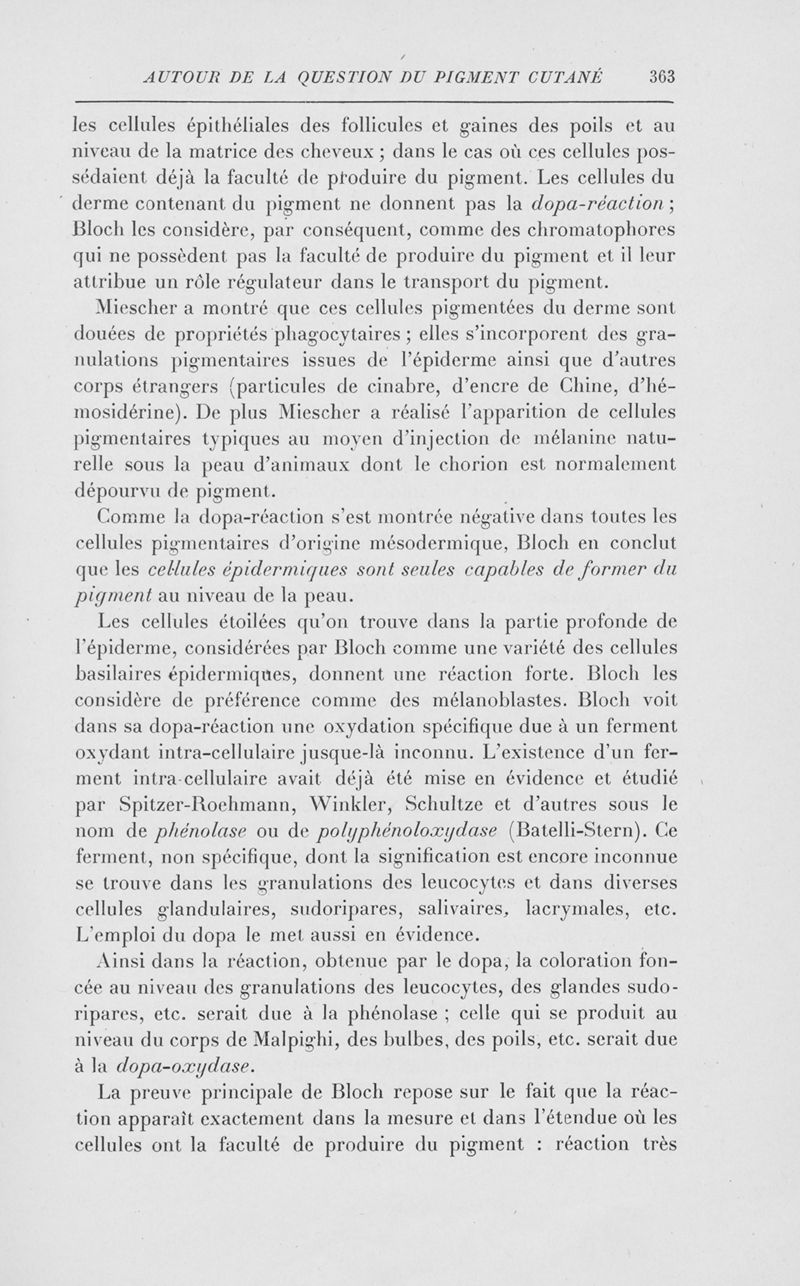 AUTOUR DE LA QUESTION DU PIGMENT CUTANÉ 363

les cellules épithéliales des follicules et gaines des poils et au niveau de la matrice des cheveux ; dans le cas où ces cellules possédaient déjà la faculté de produire du pigment. Les cellules du derme contenant du pigment ne donnent pas la dopa-réaction ; Bloch les considère, par conséquent, comme des chromatophores qui ne possèdent pas la faculté de produire du pigment et il leur attribue un rôle régulateur dans le transport du pigment.

Miescher a montré que ces cellules pigmentées du derme sont douées de propriétés phagocytaires ; elles s'incorporent des granulations pigmentaires issues de l'épiderme ainsi que d'autres corps étrangers (particules de cinabre, d'encre de Chine, d'hémosidérine). De plus Miescher a réalisé l'apparition de cellules pigmentaires typiques au moyen d'injection de mélanine naturelle sous la peau d'animaux dont le chorion est normalement dépourvu de pigment.

Comme la dopa-réaction s'est montrée négative dans toutes les cellules pigmentaires d'origine mésodermique, Bloch en conclut que les cellules épidermiques sont seules capables de former du pigment au niveau de la peau.

Les cellules étoilées qu'on trouve dans la partie profonde de l'épiderme, considérées par Bloch comme une variété des cellules basilaires épidermiques, donnent une réaction forte. Bloch les considère de préférence comme des mélanoblastes. Bloch voit dans sa dopa-réaction une oxydation spécifique due à un ferment oxydant intra-cellulaire jusque-là inconnu. L'existence d'un ferment intra-cellulaire avait déjà été mise en évidence et étudié par Spitzer-Roehmann, Winkler, Schultze et d'autres sous le nom de phénolase ou de polyphénoloxydase (Batelli-Stern). Ce ferment, non spécifique, dont la signification est encore inconnue se trouve dans les granulations des leucocytes et dans diverses cellules glandulaires, sudoripares, salivaires, lacrymales, etc. L'emploi du dopa le met aussi en évidence.

Ainsi dans la réaction, obtenue par le dopa, la coloration foncée au niveau des granulations des leucocytes, des glandes sudoripares, etc. serait due à la phénolase ; celle qui se produit au niveau du corps de Malpighi, des bulbes, des poils, etc. serait due à la dopa-oxydase.

La preuve principale de Bloch repose sur le fait que la réaction apparaît exactement dans la mesure et dans l'étendue où les cellules ont la faculté de produire du pigment : réaction très